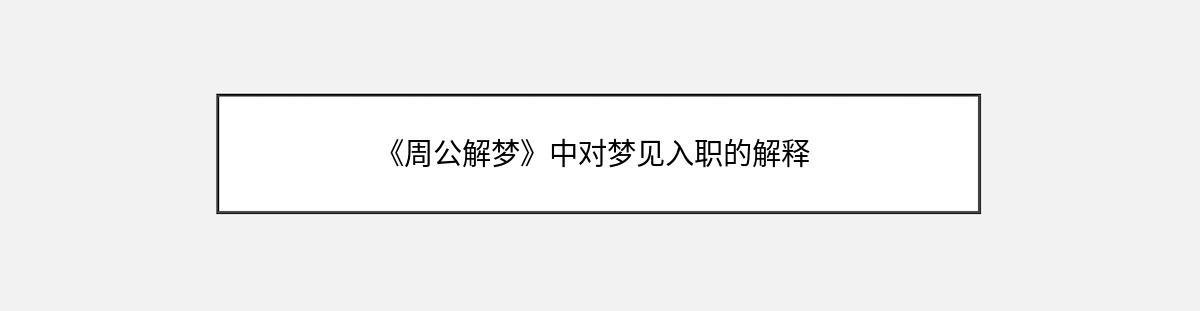 《周公解梦》中对梦见入职的解释